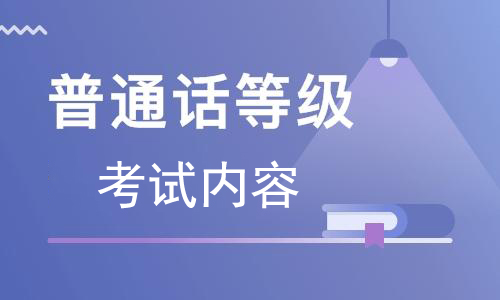 普通话等级

考试内容